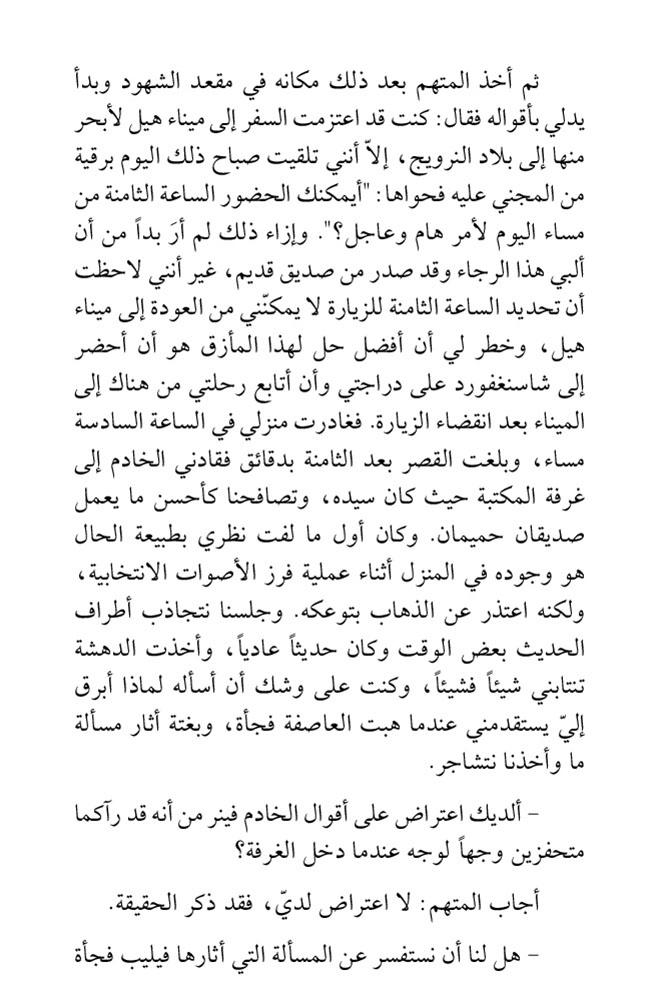 ثم أخذ المتهم بعد ذلك مكانه في مقعد الشهود وبدأ يدلي بأقواله فقال: كنت قد اعتزمت السفر إلى ميناء هيل لأبحر منها إلى بلاد النرويج، إلاّ أنني تلقيت صباح ذلك اليوم برقية من المجني عليه فحواها: "أيمكنك الحضور الساعة الثامنة من مساء اليوم لأمر هام وعاجل؟". وإزاء ذلك لم أرَ بداً من أن ألبي هذا الرجاء وقد صدر من صديق قديم، غير أنني لاحظت أن تحديد الساعة الثامنة للزيارة لا يمكنّني من العودة إلى ميناء هيل، وخطر لي أن أفضل حل لهذا المأزق هو أن أحضر إلى شاسنغفورد على دراجتي وأن أتابع رحلتي من هناك إلى الميناء بعد انقضاء الزيارة. فغادرت منزلي في الساعة السادسة مساء، وبلغت القصر بعد الثامنة بدقائق فقادني الخادم إلى غرفة المكتبة حيث كان سيده، وتصافحنا كأحسن ما يعمل صديقان حميمان. وكان أول ما لفت نظري بطبيعة الحال هو وجوده في المنزل أثناء عملية فرز الأصوات الانتخابية، ولكنه اعتذر عن الذهاب بتوعكه. وجلسنا نتجاذب أطراف الحديث بعض الوقت وكان حديثاً عادياً، وأخذت الدهشة تنتابني شيئاً فشيئاً، وكنت على وشك أن أسأله لماذا أبرق إليّ يستقدمني عندما هبت العاصفة فجأة، وبغتة أثار مسألة ما وأخذنا نتشاجر.

– ألديك اعتراض على أقوال الخادم فينر من أنه قد رآكما متحفزين وجهاً لوجه عندما دخل الغرفة؟

أجاب المتهم: لا اعتراض لديّ، فقد ذكر الحقيقة.

– هل لنا أن نستفسر عن المسألة التي أثارها فيليب فجأة